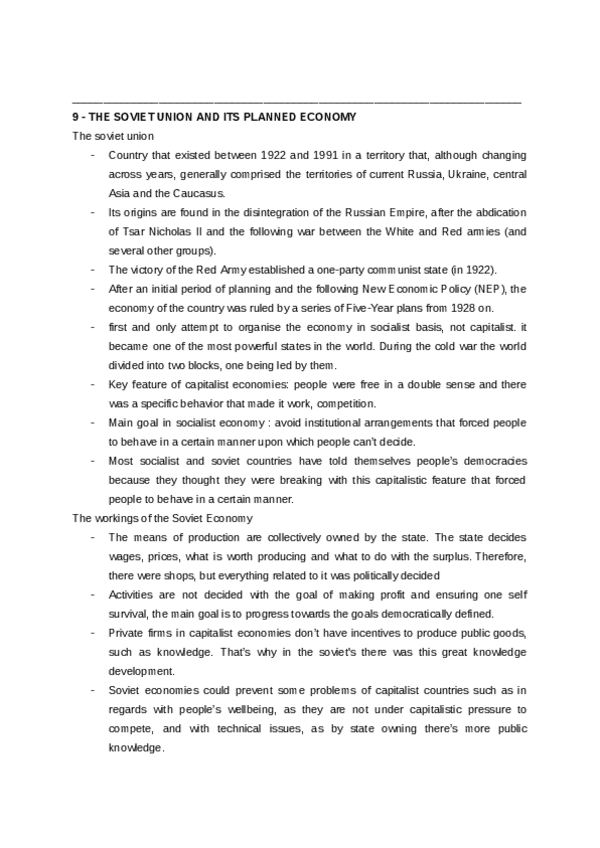 9 - THE SOVIET UNION AND ITS PLANNED ECONOMY

The soviet union

- Country that existed between 1922 and 1991 in a territory that, although changing across years, generally comprised the territories of current Russia, Ukraine, central Asia and the Caucasus.
- Its origins are found in the disintegration of the Russian Empire, after the abdication of Tsar Nicholas II and the following war between the White and Red armies (and several other groups).
- The victory of the Red Army established a one-party communist state (in 1922).
- After an initial period of planning and the following New Economic Policy (NEP), the economy of the country was ruled by a series of Five-Year plans from 1928 on.
- first and only attempt to organise the economy in socialist basis, not capitalist. it became one of the most powerful states in the world. During the cold war the world divided into two blocks, one being led by them.
- Key feature of capitalist economies: people were free in a double sense and there was a specific behavior that made it work, competition.
- Main goal in socialist economy : avoid institutional arrangements that forced people to behave in a certain manner upon which people can't decide.
- Most socialist and soviet countries have told themselves people's democracies because they thought they were breaking with this capitalistic feature that forced people to behave in a certain manner.

The workings of the Soviet Economy

- The means of production are collectively owned by the state. The state decides wages, prices, what is worth producing and what to do with the surplus. Therefore, there were shops, but everything related to it was politically decided
- Activities are not decided with the goal of making profit and ensuring one self survival, the main goal is to progress towards the goals democratically defined.
- Private firms in capitalist economies don't have incentives to produce public goods, such as knowledge. That's why in the soviet's there was this great knowledge development.
- Soviet economies could prevent some problems of capitalist countries such as in regards with people's wellbeing, as they are not under capitalistic pressure to compete, and with technical issues, as by state owning there's more public knowledge.